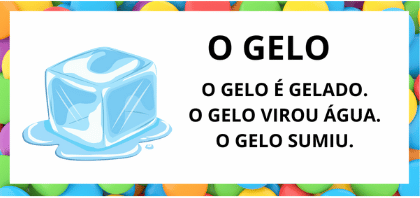 O GELO

O GELO É GELADO.
O GELO VIROU ÁGUA.
O GELO SUMIU.